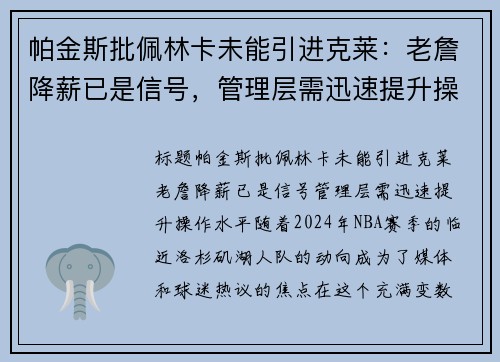 帕金斯批佩林卡未能引进克莱：老詹降薪已是信号，管理层需迅速提升操

标题帕金斯批佩林卡未能引进克莱老詹降薪已是信号管理层需迅速提升操作水平随着2024年NBA赛季的临近洛杉矶湖人队的动向成为了媒体和球迷热议的焦点在这个充满变数